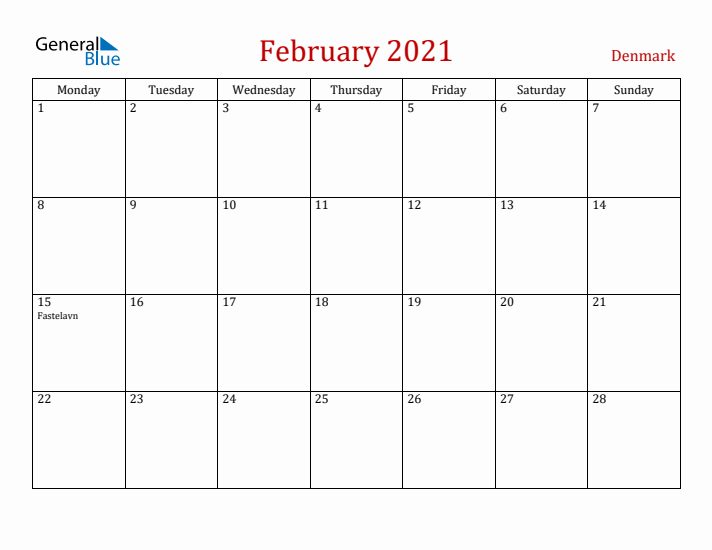 General Blue

February 2021

Denmark

| Monday | Tuesday | Wednesday | Thursday | Friday | Saturday | Sunday |
|---|---|---|---|---|---|---|
| 1 | 2 | 3 | 4 | 5 | 6 | 7 |
| 8 | 9 | 10 | 11 | 12 | 13 | 14 |
| 15 Fastelavn | 16 | 17 | 18 | 19 | 20 | 21 |
| 22 | 23 | 24 | 25 | 26 | 27 | 28 |